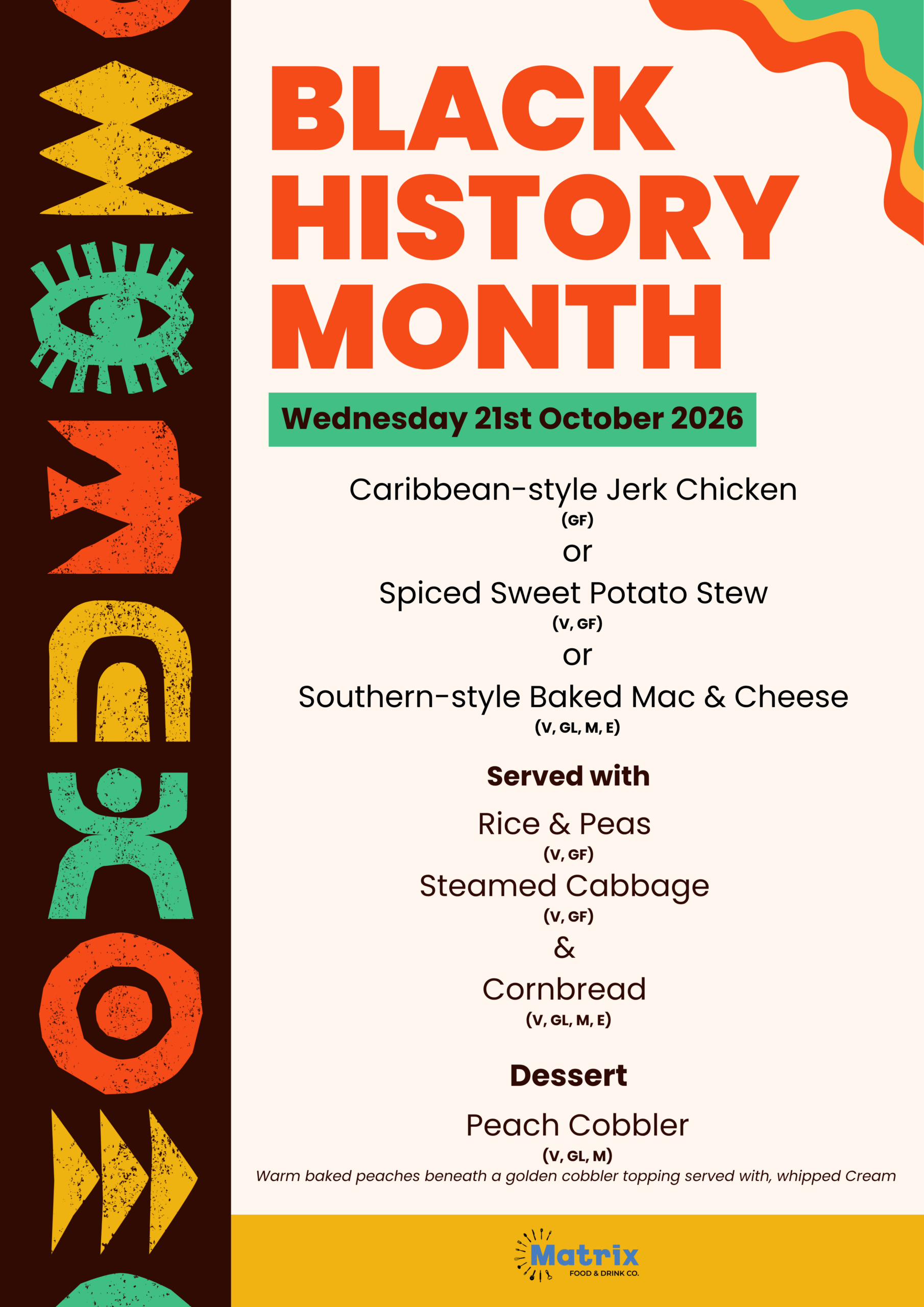 BLACK HISTORY MONTH

Wednesday 21st October 2026

Caribbean-style Jerk Chicken
(GF)
or
Spiced Sweet Potato Stew
(V, GF)
or
Southern-style Baked Mac & Cheese
(V, GL, M, E)

Served with

Rice & Peas
(V, GF)
Steamed Cabbage
(V, GF)
&
Cornbread
(V, GL, M, E)

Dessert

Peach Cobbler
(V, GL, M)
Warm baked peaches beneath a golden cobbler topping served with, whipped Cream

Matrix
FOOD & DRINK CO.